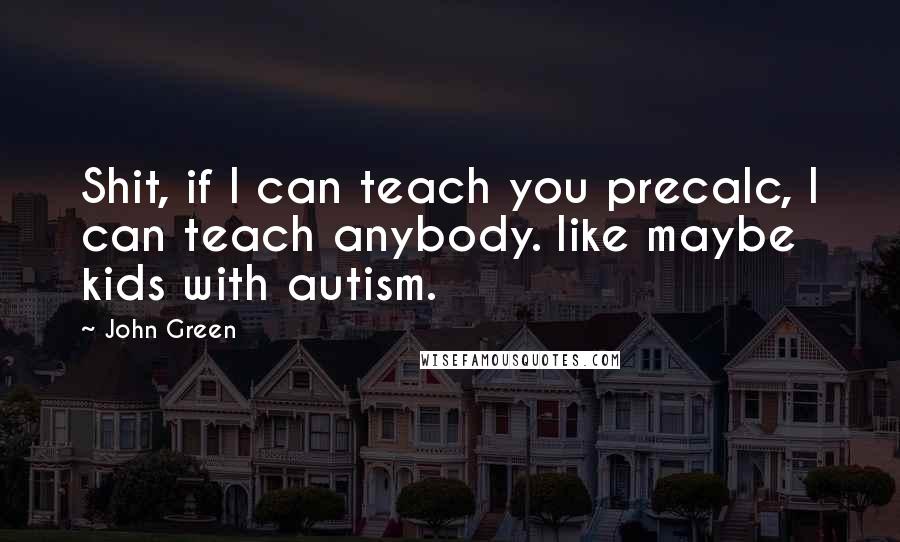 Shit, if I can teach you precalc, I can teach anybody. like maybe kids with autism.

~ John Green

WISEFAMOUSQUOTES.COM